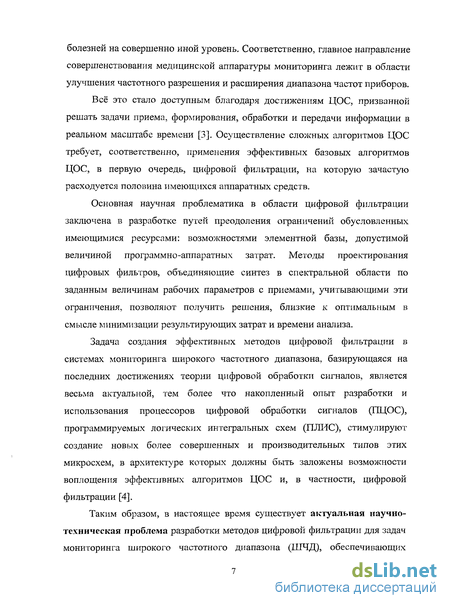 болезней на совершенно иной уровень. Соответственно, главное направление совершенствования медицинской аппаратуры мониторинга лежит в области улучшения частотного разрешения и расширения диапазона частот приборов.

Всё это стало доступным благодаря достижениям ЦОС, призванной решать задачи приема, формирования, обработки и передачи информации в реальном масштабе времени [3]. Осуществление сложных алгоритмов ЦОС требует, соответственно, применения эффективных базовых алгоритмов ЦОС, в первую очередь, цифровой фильтрации, на которую зачастую расходуется половина имеющихся аппаратных средств.

Основная научная проблематика в области цифровой фильтрации заключена в разработке путей преодоления ограничений обусловленных имеющимися ресурсами: возможностями элементной базы, допустимой величиной программно-аппаратных затрат. Методы проектирования цифровых фильтров, объединяющие синтез в спектральной области по заданным величинам рабочих параметров с приемами, учитывающими эти ограничения, позволяют получить решения, близкие к оптимальным в смысле минимизации результирующих затрат и времени анализа.

Задача создания эффективных методов цифровой фильтрации в системах мониторинга широкого частотного диапазона, базирующаяся на последних достижениях теории цифровой обработки сигналов, является весьма актуальной, тем более что накопленный опыт разработки и использования процессоров цифровой обработки сигналов (ПЦОС), программируемых логических интегральных схем (ПЛИС), стимулируют создание новых более совершенных и производительных типов этих микросхем, в архитектуре которых должны быть заложены возможности воплощения эффективных алгоритмов ЦОС и, в частности, цифровой фильтрации [4].

Таким образом, в настоящее время существует актуальная научно-техническая проблема разработки методов цифровой фильтрации для задач мониторинга широкого частотного диапазона (ШЧД), обеспечивающих

7

dsLib.net
библиотека диссертаций